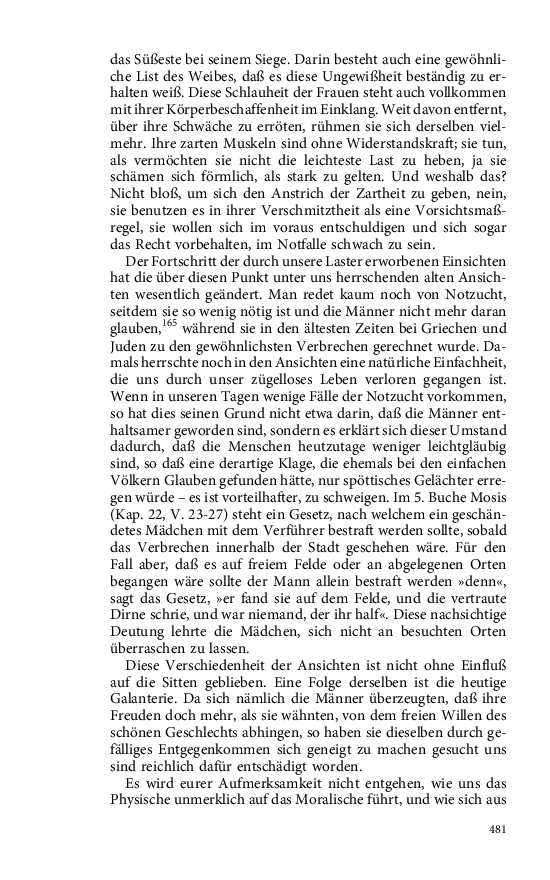 das Süßeste bei seinem Siege. Darin besteht auch eine gewöhnliche List des Weibes, daß es diese Ungewißheit beständig zu erhalten weiß. Diese Schlauheit der Frauen steht auch vollkommen mit ihrer Körperbeschaffenheit im Einklang. Weit davon entfernt, über ihre Schwäche zu erröten, rühmen sie sich derselben vielmehr. Ihre zarten Muskeln sind ohne Widerstandskraft; sie tun, als vermöchten sie nicht die leichteste Last zu heben, ja sie schämen sich förmlich, als stark zu gelten. Und weshalb das? Nicht bloß, um sich den Anstrich der Zartheit zu geben, nein, sie benutzen es in ihrer Verschmitztheit als eine Vorsichtsmaßregel, sie wollen sich im voraus entschuldigen und sich sogar das Recht vorbehalten, im Notfalle schwach zu sein.

Der Fortschritt der durch unsere Laster erworbenen Einsichten hat die über diesen Punkt unter uns herrschenden alten Ansichten wesentlich geändert. Man redet kaum noch von Notzucht, seitdem sie so wenig nötig ist und die Männer nicht mehr daran glauben,$^{165}$ während sie in den ältesten Zeiten bei Griechen und Juden zu den gewöhnlichsten Verbrechen gerechnet wurde. Damals herrschte noch in den Ansichten eine natürliche Einfachheit, die uns durch unser zügelloses Leben verloren gegangen ist. Wenn in unseren Tagen wenige Fälle der Notzucht vorkommen, so hat dies seinen Grund nicht etwa darin, daß die Männer enthaltsamer geworden sind, sondern es erklärt sich dieser Umstand dadurch, daß die Menschen heutzutage weniger leichtgläubig sind, so daß eine derartige Klage, die ehemals bei den einfachen Völkern Glauben gefunden hätte, nur spöttisches Gelächter erregen würde – es ist vorteilhafter, zu schweigen. Im 5. Buche Mosis (Kap. 22, V. 23-27) steht ein Gesetz, nach welchem ein geschändetes Mädchen mit dem Verführer bestraft werden sollte, sobald das Verbrechen innerhalb der Stadt geschehen wäre. Für den Fall aber, daß es auf freiem Felde oder an abgelegenen Orten begangen wäre sollte der Mann allein bestraft werden »denn«, sagt das Gesetz, »er fand sie auf dem Felde, und die vertraute Dirne schrie, und war niemand, der ihr half«. Diese nachsichtige Deutung lehrte die Mädchen, sich nicht an besuchten Orten überraschen zu lassen.

Diese Verschiedenheit der Ansichten ist nicht ohne Einfluß auf die Sitten geblieben. Eine Folge derselben ist die heutige Galanterie. Da sich nämlich die Männer überzeugten, daß ihre Freuden doch mehr, als sie wähnten, von dem freien Willen des schönen Geschlechts abhingen, so haben sie dieselben durch gefälliges Entgegenkommen sich geneigt zu machen gesucht uns sind reichlich dafür entschädigt worden.

Es wird eurer Aufmerksamkeit nicht entgehen, wie uns das Physische unmerklich auf das Moralische führt, und wie sich aus

481